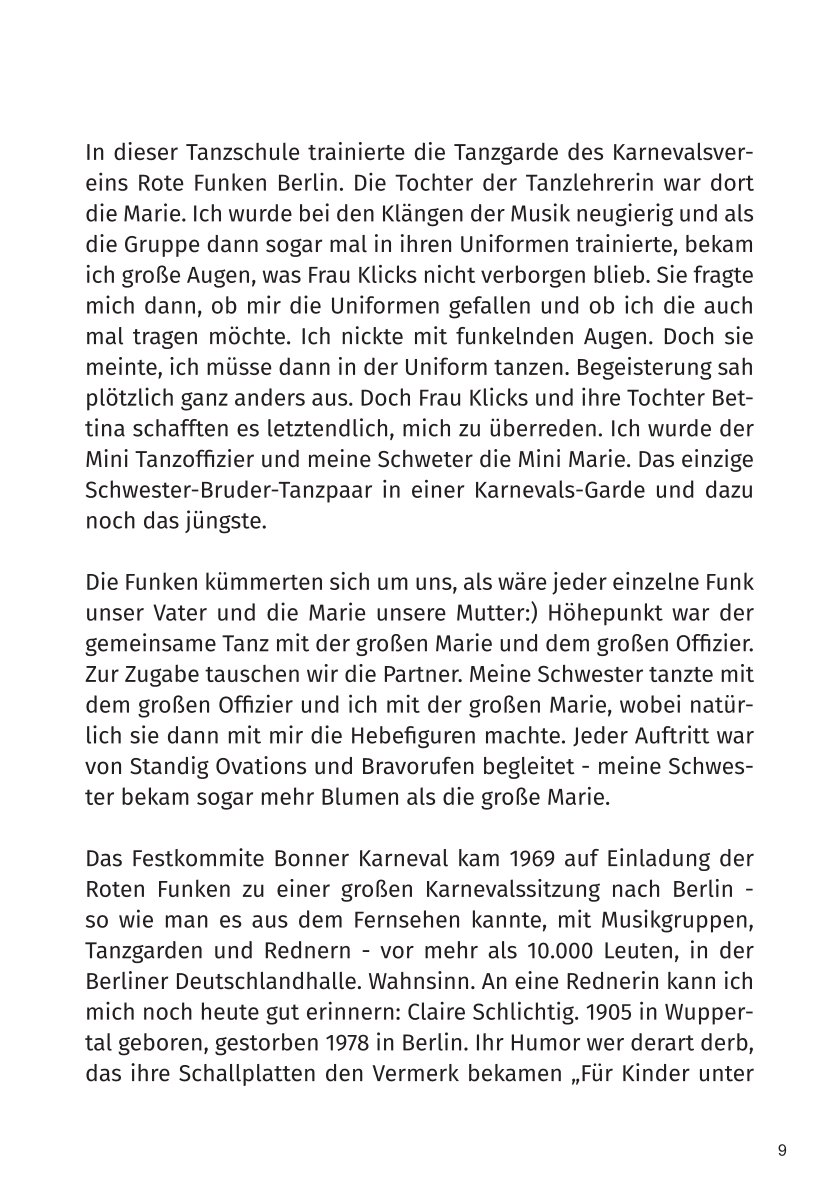 In dieser Tanzschule trainierte die Tanzgarde des Karnevalsvereins Rote Funken Berlin. Die Tochter der Tanzlehrerin war dort die Marie. Ich wurde bei den Klängen der Musik neugierig und als die Gruppe dann sogar mal in ihren Uniformen trainierte, bekam ich große Augen, was Frau Klicks nicht verborgen blieb. Sie fragte mich dann, ob mir die Uniformen gefallen und ob ich die auch mal tragen möchte. Ich nickte mit funkelnden Augen. Doch sie meinte, ich müsse dann in der Uniform tanzen. Begeisterung sah plötzlich ganz anders aus. Doch Frau Klicks und ihre Tochter Bettina schafften es letztendlich, mich zu überreden. Ich wurde der Mini Tanzoffizier und meine Schweter die Mini Marie. Das einzige Schwester-Bruder-Tanzpaar in einer Karnevals-Garde und dazu noch das jüngste.

Die Funken kümmerten sich um uns, als wäre jeder einzelne Funk unser Vater und die Marie unsere Mutter:) Höhepunkt war der gemeinsame Tanz mit der großen Marie und dem großen Offizier. Zur Zugabe tauschen wir die Partner. Meine Schwester tanzte mit dem großen Offizier und ich mit der großen Marie, wobei natürlich sie dann mit mir die Hebefiguren machte. Jeder Auftritt war von Standig Ovations und Bravorufen begleitet - meine Schwester bekam sogar mehr Blumen als die große Marie.

Das Festkommite Bonner Karneval kam 1969 auf Einladung der Roten Funken zu einer großen Karnevalssitzung nach Berlin - so wie man es aus dem Fernsehen kannte, mit Musikgruppen, Tanzgarden und Rednern - vor mehr als 10.000 Leuten, in der Berliner Deutschlandhalle. Wahnsinn. An eine Rednerin kann ich mich noch heute gut erinnern: Claire Schlichtig. 1905 in Wuppertal geboren, gestorben 1978 in Berlin. Ihr Humor wer derart derb, das ihre Schallplatten den Vermerk bekamen „Für Kinder unter

9